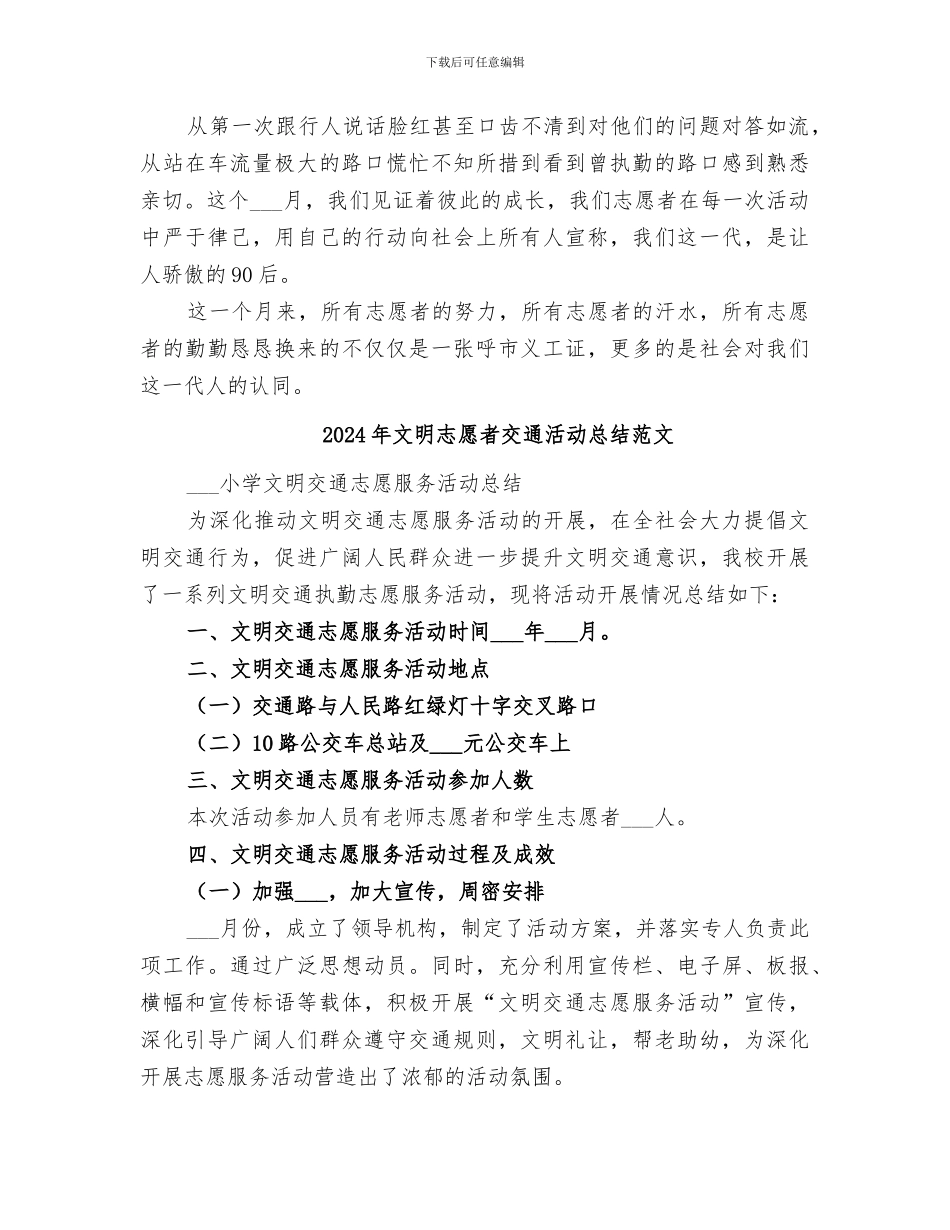 下载后可任意编辑

从第一次跟行人说话脸红甚至口齿不清到对他们的问题对答如流，从站在车流量极大的路口慌忙不知所措到看到曾执勤的路口感到熟悉亲切。这个___月，我们见证着彼此的成长，我们志愿者在每一次活动中严于律己，用自己的行动向社会上所有人宣称，我们这一代，是让人骄傲的90后。

这一个月来，所有志愿者的努力，所有志愿者的汗水，所有志愿者的勤勤恳恳换来的不仅仅是一张呼市义工证，更多的是社会对我们这一代人的认同。

2024年文明志愿者交通活动总结范文

___小学文明交通志愿服务活动总结

为深化推动文明交通志愿服务活动的开展，在全社会大力提倡文明交通行为，促进广阔人民群众进一步提升文明交通意识，我校开展了一系列文明交通执勤志愿服务活动，现将活动开展情况总结如下：

一、文明交通志愿服务活动时间___年___月。

二、文明交通志愿服务活动地点

（一）交通路与人民路红绿灯十字交叉路口

（二）10路公交车总站及___元公交车上

三、文明交通志愿服务活动参加人数

本次活动参加人员有老师志愿者和学生志愿者___人。

四、文明交通志愿服务活动过程及成效

（一）加强___，加大宣传，周密安排

___月份，成立了领导机构，制定了活动方案，并落实专人负责此项工作。通过广泛思想动员。同时，充分利用宣传栏、电子屏、板报、横幅和宣传标语等载体，积极开展“文明交通志愿服务活动”宣传，深化引导广阔人们群众遵守交通规则，文明礼让，帮老助幼，为深化开展志愿服务活动营造出了浓郁的活动氛围。